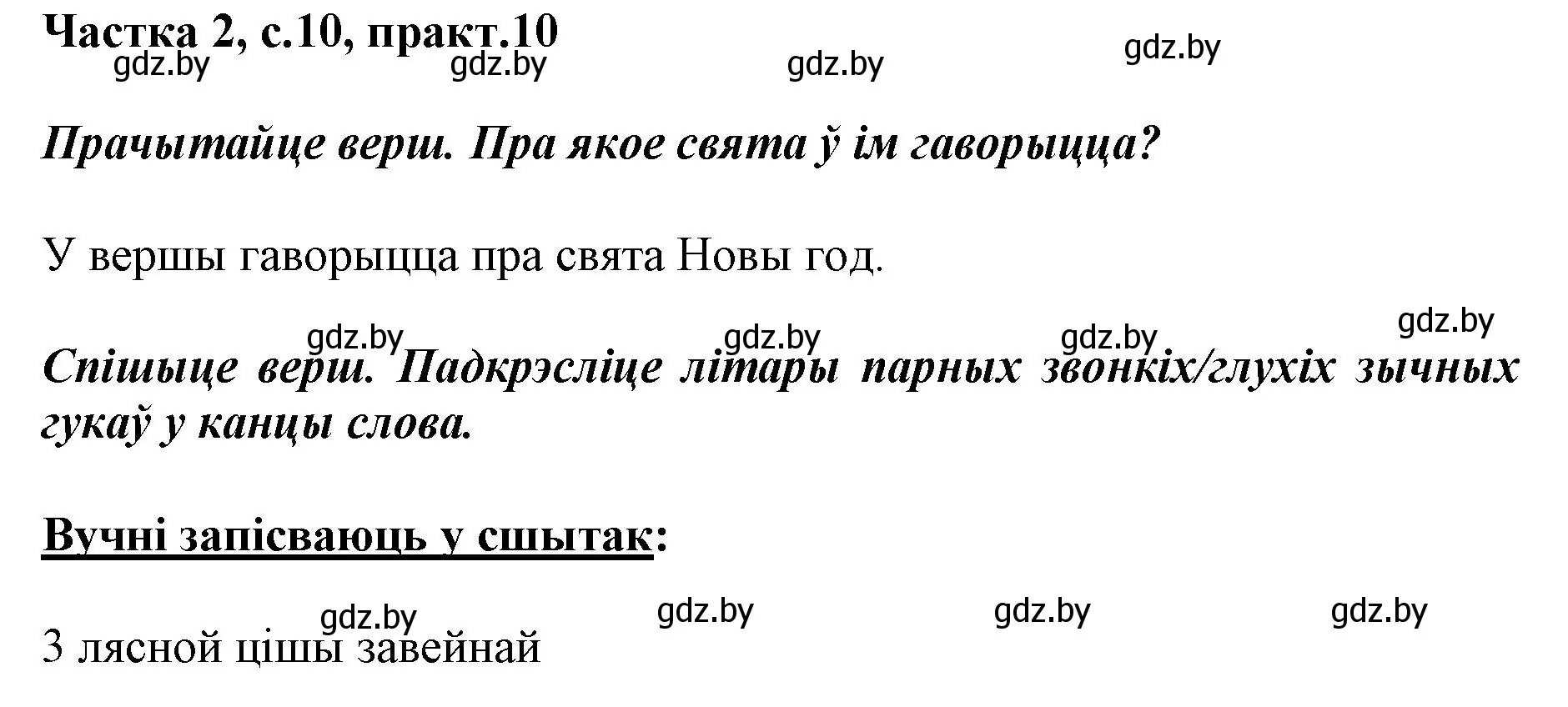 Частка 2, с.10, практ.10
gdz.by gdz.by gdz.by gdz.by

Прачытайце верш. Пра якое свята ў ім гаворыцца?

У вершы гаворыцца пра свята Новы год.

gdz.by gdz.by gdz.by gdz.by

Спішыце верш. Падкрэсліце літары парных звонкіх/глухіх зычных гукаў у канцы слова.

Вучні запісваюць у сшытак:

gdz.by gdz.by gdz.by gdz.by

З лясной цішы завейнай